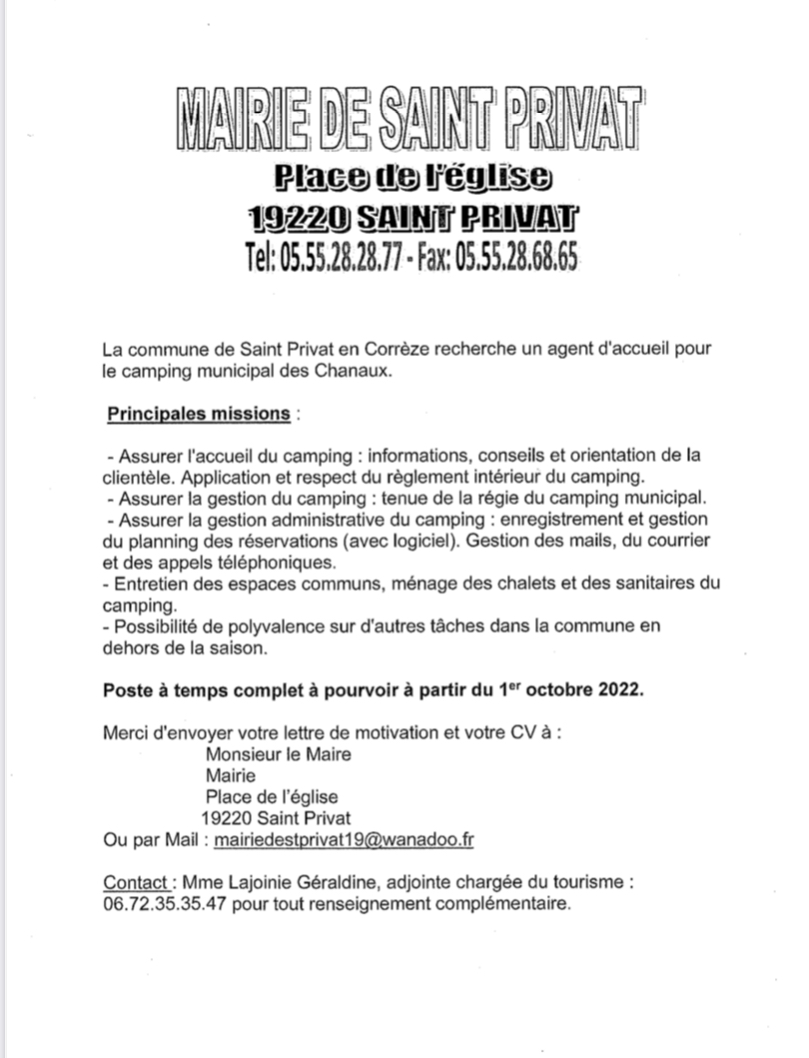 MAIRIE DE SAINT PRIVAT
Place de l'église
19220 SAINT PRIVAT
Tel: 05.55.28.28.77 - Fax: 05.55.28.68.65

La commune de Saint Privat en Corrèze recherche un agent d'accueil pour le camping municipal des Chanaux.

Principales missions :

- Assurer l'accueil du camping : informations, conseils et orientation de la clientèle. Application et respect du règlement intérieur du camping.
- Assurer la gestion du camping : tenue de la régie du camping municipal.
- Assurer la gestion administrative du camping : enregistrement et gestion du planning des réservations (avec logiciel). Gestion des mails, du courrier et des appels téléphoniques.
- Entretien des espaces communs, ménage des chalets et des sanitaires du camping.
- Possibilité de polyvalence sur d'autres tâches dans la commune en dehors de la saison.

Poste à temps complet à pourvoir à partir du 1$^{er}$ octobre 2022.

Merci d'envoyer votre lettre de motivation et votre CV à :
Monsieur le Maire
Mairie
Place de l'église
19220 Saint Privat
Ou par Mail : mairiedestprivat19@wanadoo.fr

Contact : Mme Lajoinie Géraldine, adjointe chargée du tourisme : 06.72.35.35.47 pour tout renseignement complémentaire.